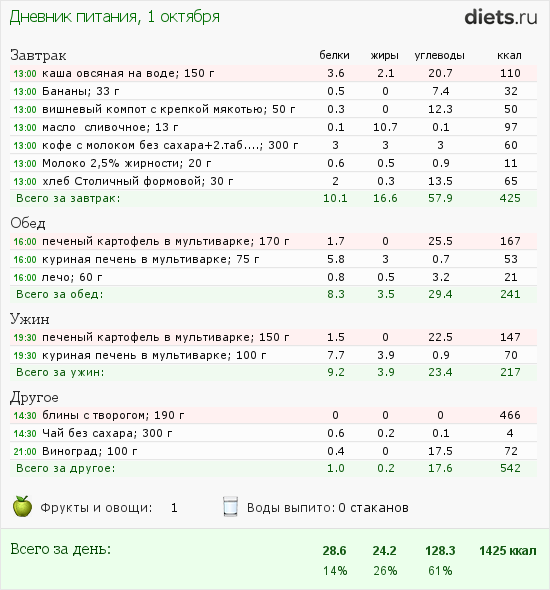 Дневник питания, 1 октября

diets.ru

| Завтрак | белки | жиры | углеводы | ккал |
|---|---|---|---|---|
| 13:00 каша овсяная на воде; 150 г | 3.6 | 2.1 | 20.7 | 110 |
| 13:00 Бананы; 33 г | 0.5 | 0 | 7.4 | 32 |
| 13:00 вишневый компот с крепкой мякотью; 50 г | 0.3 | 0 | 12.3 | 50 |
| 13:00 масло сливочное; 13 г | 0.1 | 10.7 | 0.1 | 97 |
| 13:00 кофе с молоком без сахара+2.таб....; 300 г | 3 | 3 | 3 | 60 |
| 13:00 Молоко 2,5% жирности; 20 г | 0.6 | 0.5 | 0.9 | 11 |
| 13:00 хлеб Столичный формовой; 30 г | 2 | 0.3 | 13.5 | 65 |
| Всего за завтрак: | 10.1 | 16.6 | 57.9 | 425 |

| Обед | | | | |
|---|---|---|---|---|
| 16:00 печеный картофель в мультиварке; 170 г | 1.7 | 0 | 25.5 | 167 |
| 16:00 куриная печень в мультиварке; 75 г | 5.8 | 3 | 0.7 | 53 |
| 16:00 лечо; 60 г | 0.8 | 0.5 | 3.2 | 21 |
| Всего за обед: | 8.3 | 3.5 | 29.4 | 241 |

| Ужин | | | | |
|---|---|---|---|---|
| 19:30 печеный картофель в мультиварке; 150 г | 1.5 | 0 | 22.5 | 147 |
| 19:30 куриная печень в мультиварке; 100 г | 7.7 | 3.9 | 0.9 | 70 |
| Всего за ужин: | 9.2 | 3.9 | 23.4 | 217 |

| Другое | | | | |
|---|---|---|---|---|
| 14:30 блины с творогом; 190 г | 0 | 0 | 0 | 466 |
| 14:30 Чай без сахара; 300 г | 0.6 | 0.2 | 0.1 | 4 |
| 21:00 Виноград; 100 г | 0.4 | 0 | 17.5 | 72 |
| Всего за другое: | 1.0 | 0.2 | 17.6 | 542 |

Фрукты и овощи: 1

Воды выпито: 0 стаканов

| Всего за день: | 28.6 | 24.2 | 128.3 | 1425 ккал |
|---|---|---|---|---|
| | 14% | 26% | 61% | |